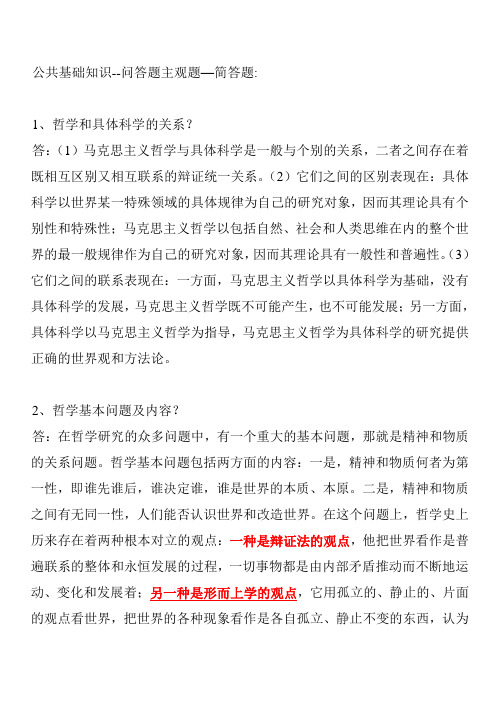 公共基础知识--问答题主观题—简答题:

1、哲学和具体科学的关系？
答：（1）马克思主义哲学与具体科学是一般与个别的关系，二者之间存在着既相互区别又相互联系的辩证统一关系。（2）它们之间的区别表现在：具体科学以世界某一特殊领域的具体规律为自己的研究对象，因而其理论具有个别性和特殊性；马克思主义哲学以包括自然、社会和人类思维在内的整个世界的最一般规律作为自己的研究对象，因而其理论具有一般性和普遍性。（3）它们之间的联系表现在：一方面，马克思主义哲学以具体科学为基础，没有具体科学的发展，马克思主义哲学既不可能产生，也不可能发展；另一方面，具体科学以马克思主义哲学为指导，马克思主义哲学为具体科学的研究提供正确的世界观和方法论。

2、哲学基本问题及内容？
答：在哲学研究的众多问题中，有一个重大的基本问题，那就是精神和物质的关系问题。哲学基本问题包括两方面的内容：一是，精神和物质何者为第一性，即谁先谁后，谁决定谁，谁是世界的本质、本原。二是，精神和物质之间有无同一性，人们能否认识世界和改造世界。在这个问题上，哲学史上历来存在着两种根本对立的观点：一种是辩证法的观点，他把世界看作是普遍联系的整体和永恒发展的过程，一切事物都是由内部矛盾推动而不断地运动、变化和发展着；另一种是形而上学的观点，它用孤立的、静止的、片面的观点看世界，把世界的各种现象看作是各自孤立、静止不变的东西，认为